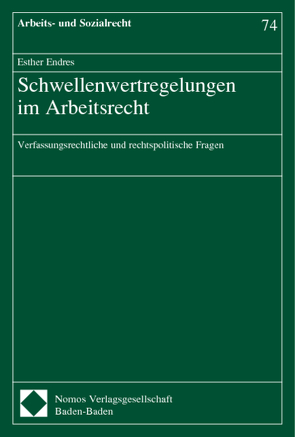 Arbeits- und Sozialrecht

74

Esther Endres

Schwellenwertregelungen im Arbeitsrecht

Verfassungsrechtliche und rechtspolitische Fragen

Nomos Verlagsgesellschaft
Baden-Baden